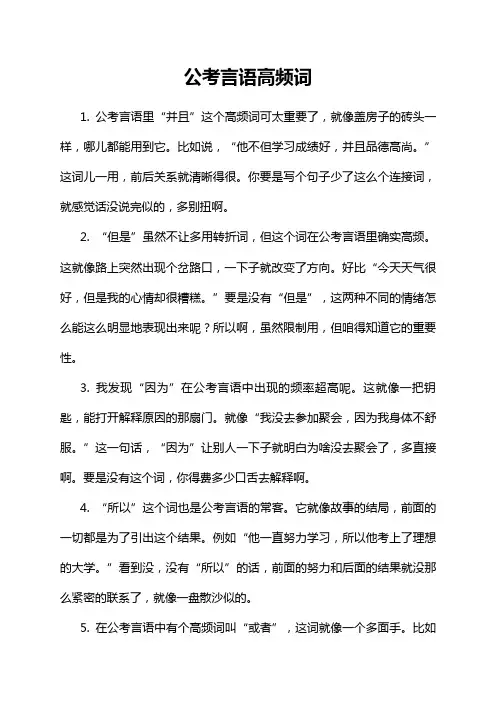 公考言语高频词

1. 公考言语里“并且”这个高频词可太重要了，就像盖房子的砖头一样，哪儿都能用到它。比如说，“他不但学习成绩好，并且品德高尚。”这词儿一用，前后关系就清晰得很。你要是写个句子少了这么个连接词，就感觉话没说完似的，多别扭啊。

2. “但是”虽然不让多用转折词，但这个词在公考言语里确实高频。这就像路上突然出现个岔路口，一下子就改变了方向。好比“今天天气很好，但是我的心情却很糟糕。”要是没有“但是”，这两种不同的情绪怎么能这么明显地表现出来呢？所以啊，虽然限制用，但咱得知道它的重要性。

3. 我发现“因为”在公考言语中出现的频率超高呢。这就像一把钥匙，能打开解释原因的那扇门。就像“我没去参加聚会，因为我身体不舒服。”这一句话，“因为”让别人一下子就明白为啥没去聚会了，多直接啊。要是没有这个词，你得费多少口舌去解释啊。

4. “所以”这个词也是公考言语的常客。它就像故事的结局，前面的一切都是为了引出这个结果。例如“他一直努力学习，所以他考上了理想的大学。”看到没，没有“所以”的话，前面的努力和后面的结果就没那么紧密的联系了，就像一盘散沙似的。

5. 在公考言语中有个高频词叫“或者”，这词就像一个多面手。比如